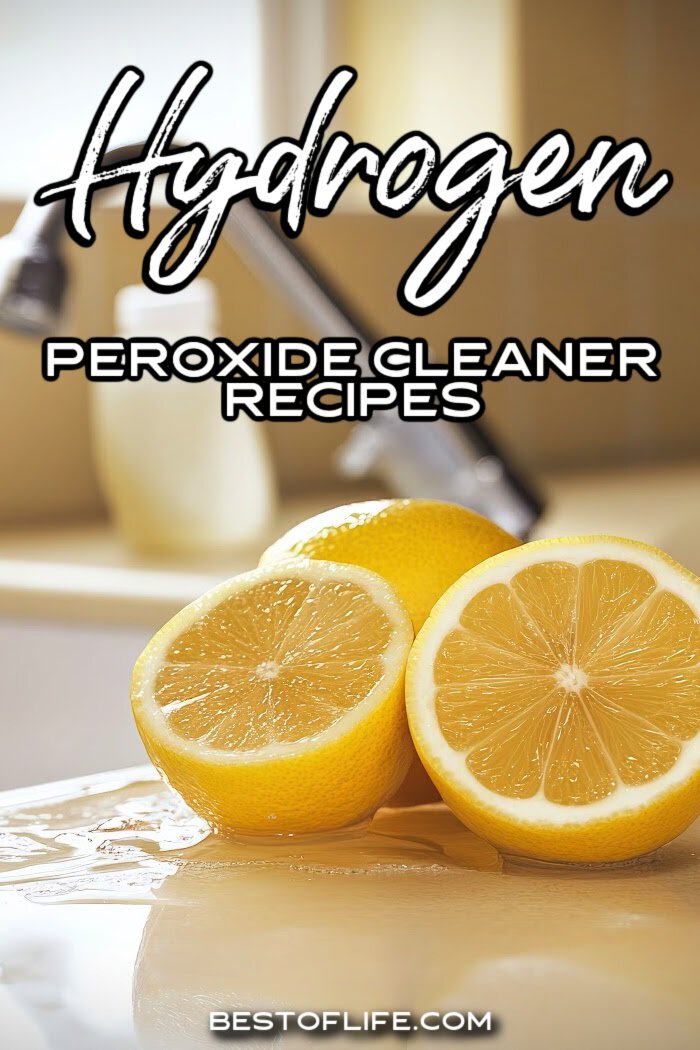 Hydrogen

PEROXIDE CLEANER RECIPES

BESTOFLIFE.COM